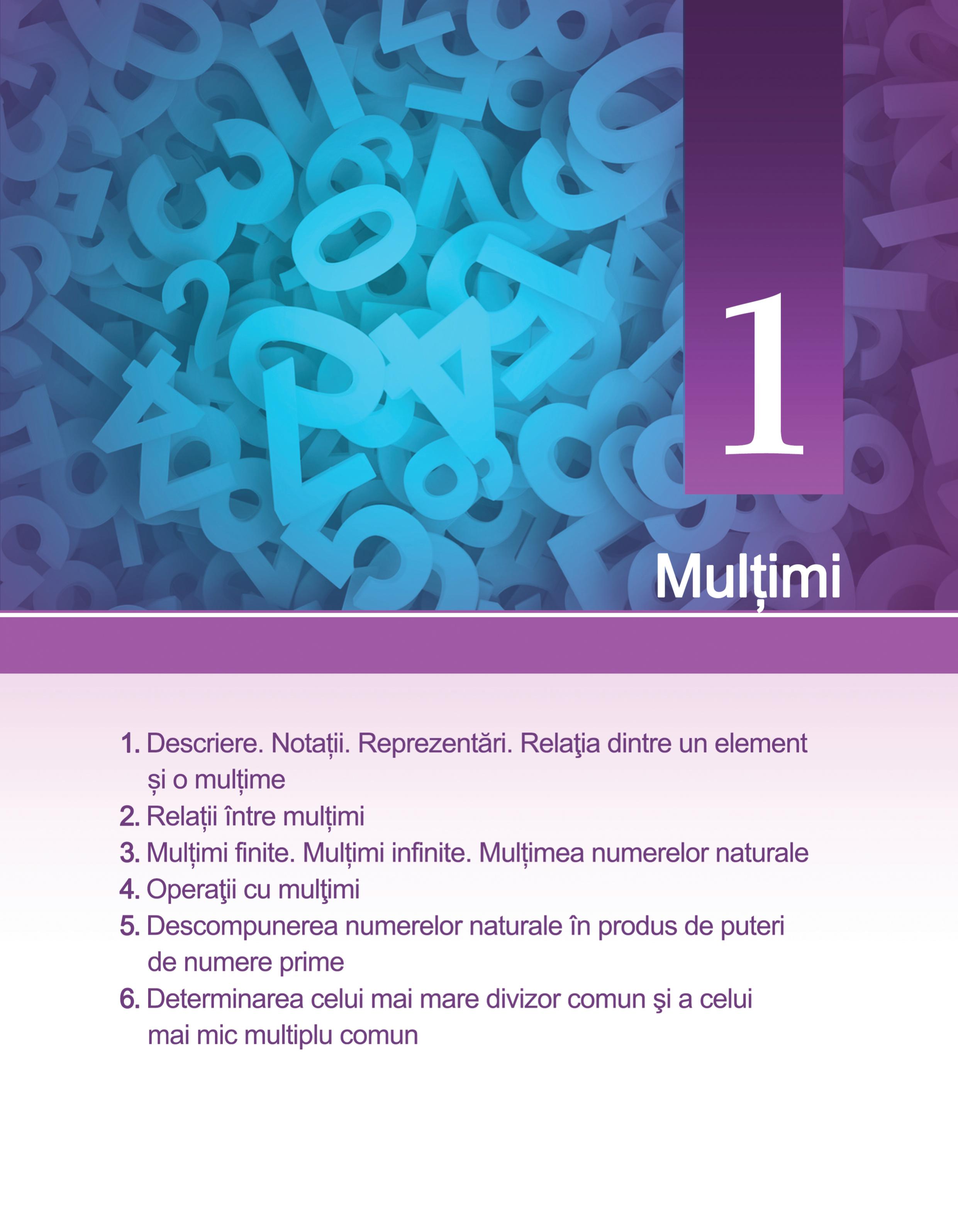 1

Mulțimi

1. Descriere. Notații. Reprezentări. Relaţia dintre un element și o mulțime
2. Relații între mulțimi
3. Mulțimi finite. Mulțimi infinite. Mulțimea numerelor naturale
4. Operaţii cu mulţimi
5. Descompunerea numerelor naturale în produs de puteri de numere prime
6. Determinarea celui mai mare divizor comun şi a celui mai mic multiplu comun